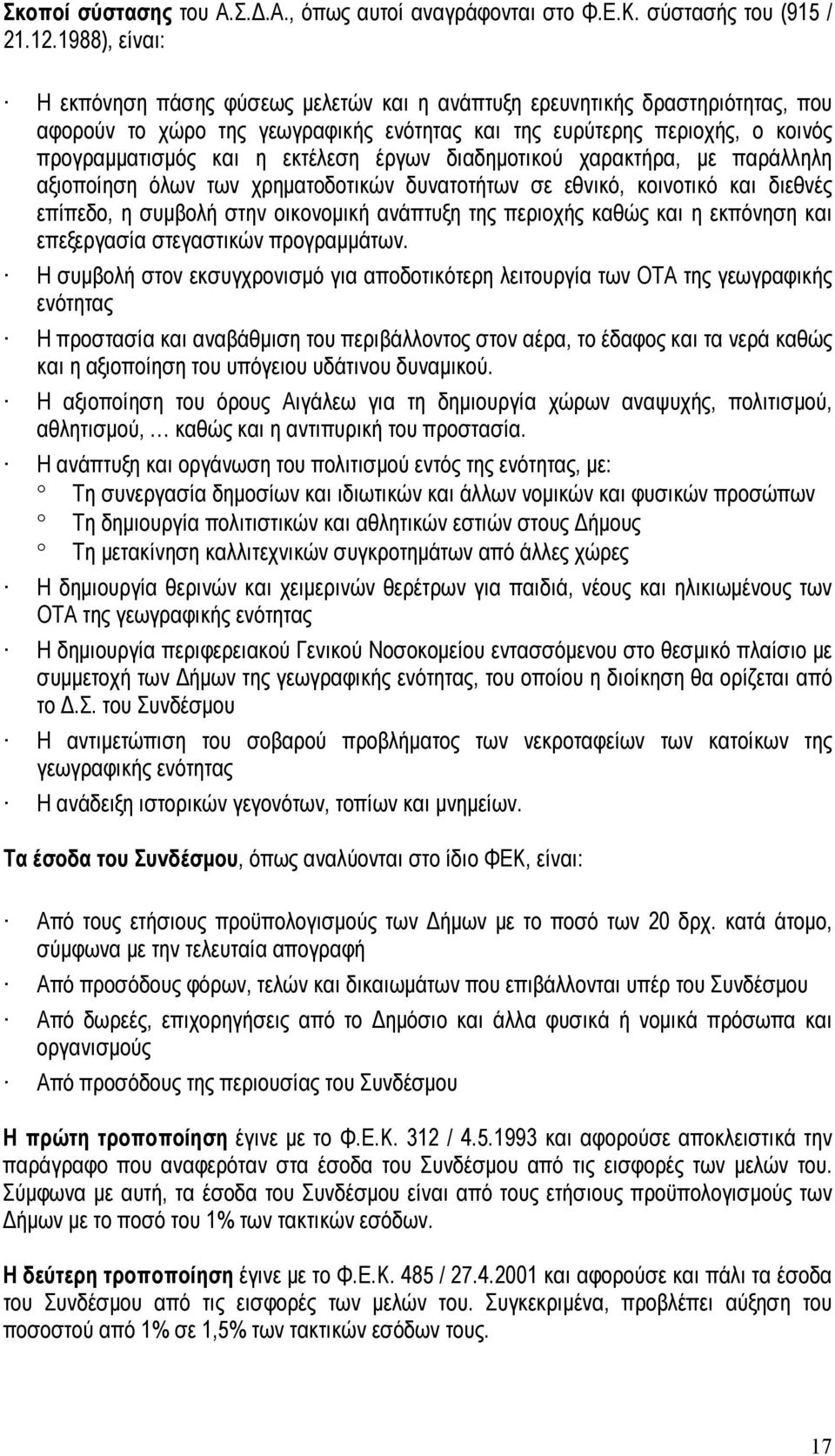 Σκοποί σύστασης του Α.Σ.Δ.Α., όπως αυτοί αναγράφονται στο Φ.Ε.Κ. σύστασής του (915 / 21.12.1988), είναι:

· Η εκπόνηση πάσης φύσεως μελετών και η ανάπτυξη ερευνητικής δραστηριότητας, που αφορούν το χώρο της γεωγραφικής ενότητας και της ευρύτερης περιοχής, ο κοινός προγραμματισμός και η εκτέλεση έργων διαδημοτικού χαρακτήρα, με παράλληλη αξιοποίηση όλων των χρηματοδοτικών δυνατοτήτων σε εθνικό, κοινοτικό και διεθνές επίπεδο, η συμβολή στην οικονομική ανάπτυξη της περιοχής καθώς και η εκπόνηση και επεξεργασία στεγαστικών προγραμμάτων.

· Η συμβολή στον εκσυγχρονισμό για αποδοτικότερη λειτουργία των ΟΤΑ της γεωγραφικής ενότητας

· Η προστασία και αναβάθμιση του περιβάλλοντος στον αέρα, το έδαφος και τα νερά καθώς και η αξιοποίηση του υπόγειου υδάτινου δυναμικού.

· Η αξιοποίηση του όρους Αιγάλεω για τη δημιουργία χώρων αναψυχής, πολιτισμού, αθλητισμού, … καθώς και η αντιπυρική του προστασία.

· Η ανάπτυξη και οργάνωση του πολιτισμού εντός της ενότητας, με:
° Τη συνεργασία δημοσίων και ιδιωτικών και άλλων νομικών και φυσικών προσώπων
° Τη δημιουργία πολιτιστικών και αθλητικών εστιών στους Δήμους
° Τη μετακίνηση καλλιτεχνικών συγκροτημάτων από άλλες χώρες

· Η δημιουργία θερινών και χειμερινών θερέτρων για παιδιά, νέους και ηλικιωμένους των ΟΤΑ της γεωγραφικής ενότητας

· Η δημιουργία περιφερειακού Γενικού Νοσοκομείου εντασσόμενου στο θεσμικό πλαίσιο με συμμετοχή των Δήμων της γεωγραφικής ενότητας, του οποίου η διοίκηση θα ορίζεται από το Δ.Σ. του Συνδέσμου

· Η αντιμετώπιση του σοβαρού προβλήματος των νεκροταφείων των κατοίκων της γεωγραφικής ενότητας

· Η ανάδειξη ιστορικών γεγονότων, τοπίων και μνημείων.

Τα έσοδα του Συνδέσμου, όπως αναλύονται στο ίδιο ΦΕΚ, είναι:

· Από τους ετήσιους προϋπολογισμούς των Δήμων με το ποσό των 20 δρχ. κατά άτομο, σύμφωνα με την τελευταία απογραφή

· Από προσόδους φόρων, τελών και δικαιωμάτων που επιβάλλονται υπέρ του Συνδέσμου

· Από δωρεές, επιχορηγήσεις από το Δημόσιο και άλλα φυσικά ή νομικά πρόσωπα και οργανισμούς

· Από προσόδους της περιουσίας του Συνδέσμου

Η πρώτη τροποποίηση έγινε με το Φ.Ε.Κ. 312 / 4.5.1993 και αφορούσε αποκλειστικά την παράγραφο που αναφερόταν στα έσοδα του Συνδέσμου από τις εισφορές των μελών του. Σύμφωνα με αυτή, τα έσοδα του Συνδέσμου είναι από τους ετήσιους προϋπολογισμούς των Δήμων με το ποσό του 1% των τακτικών εσόδων.

Η δεύτερη τροποποίηση έγινε με το Φ.Ε.Κ. 485 / 27.4.2001 και αφορούσε και πάλι τα έσοδα του Συνδέσμου από τις εισφορές των μελών του. Συγκεκριμένα, προβλέπει αύξηση του ποσοστού από 1% σε 1,5% των τακτικών εσόδων τους.

17